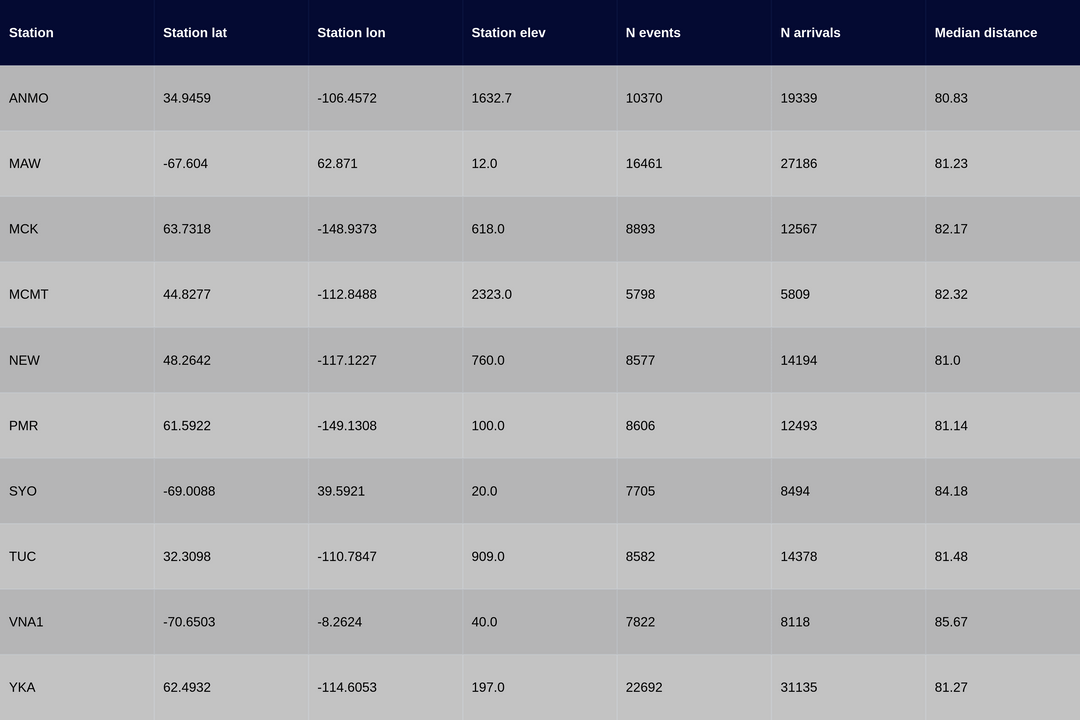 | Station | Station lat | Station lon | Station elev | N events | N arrivals | Median distance |
|---|---|---|---|---|---|---|
| ANMO | 34.9459 | -106.4572 | 1632.7 | 10370 | 19339 | 80.83 |
| MAW | -67.604 | 62.871 | 12.0 | 16461 | 27186 | 81.23 |
| MCK | 63.7318 | -148.9373 | 618.0 | 8893 | 12567 | 82.17 |
| MCMT | 44.8277 | -112.8488 | 2323.0 | 5798 | 5809 | 82.32 |
| NEW | 48.2642 | -117.1227 | 760.0 | 8577 | 14194 | 81.0 |
| PMR | 61.5922 | -149.1308 | 100.0 | 8606 | 12493 | 81.14 |
| SYO | -69.0088 | 39.5921 | 20.0 | 7705 | 8494 | 84.18 |
| TUC | 32.3098 | -110.7847 | 909.0 | 8582 | 14378 | 81.48 |
| VNA1 | -70.6503 | -8.2624 | 40.0 | 7822 | 8118 | 85.67 |
| YKA | 62.4932 | -114.6053 | 197.0 | 22692 | 31135 | 81.27 |